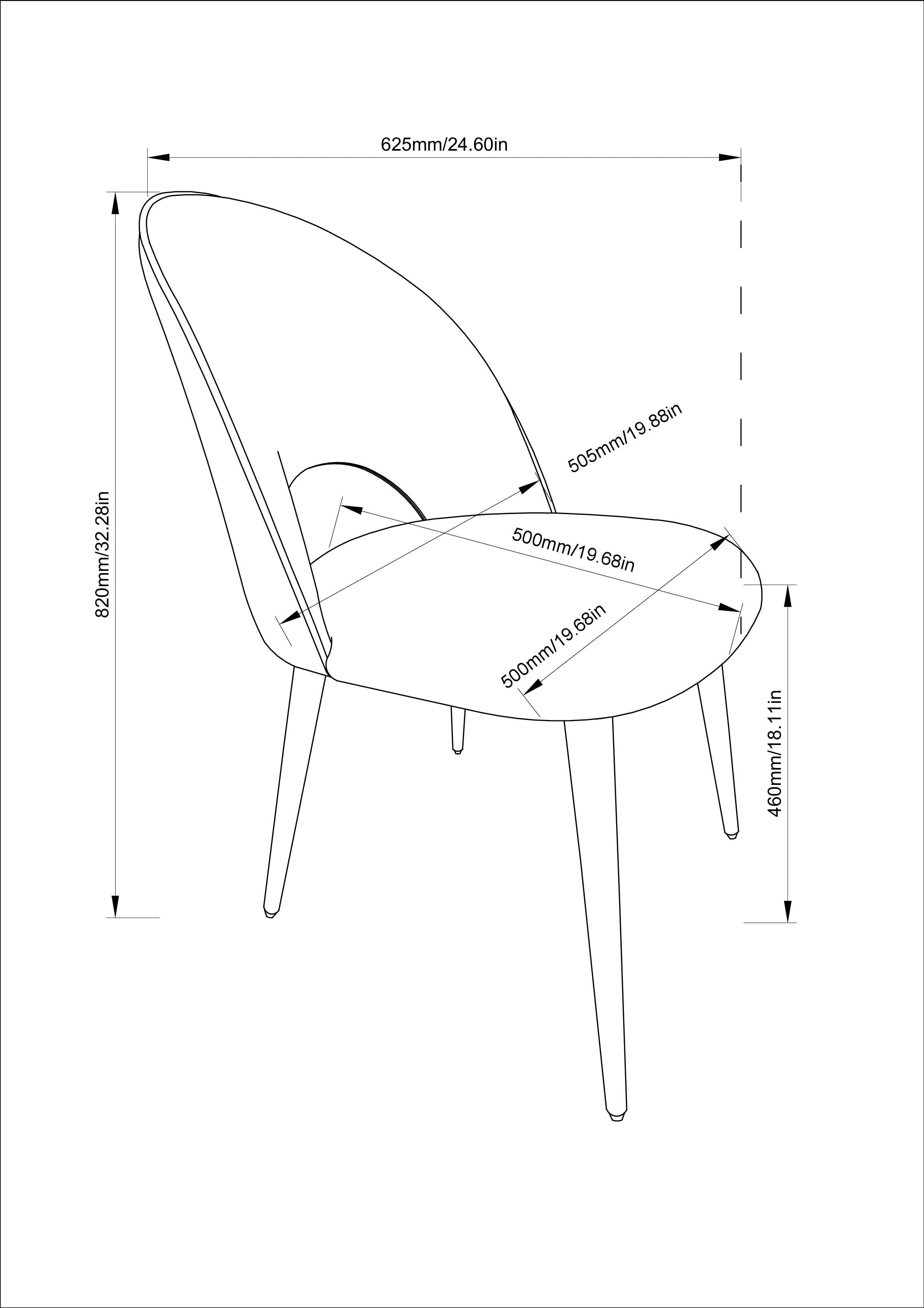 625mm/24.60in

820mm/32.28in

505mm/19.88in

500mm/19.68in

500mm/19.68in

460mm/18.11in